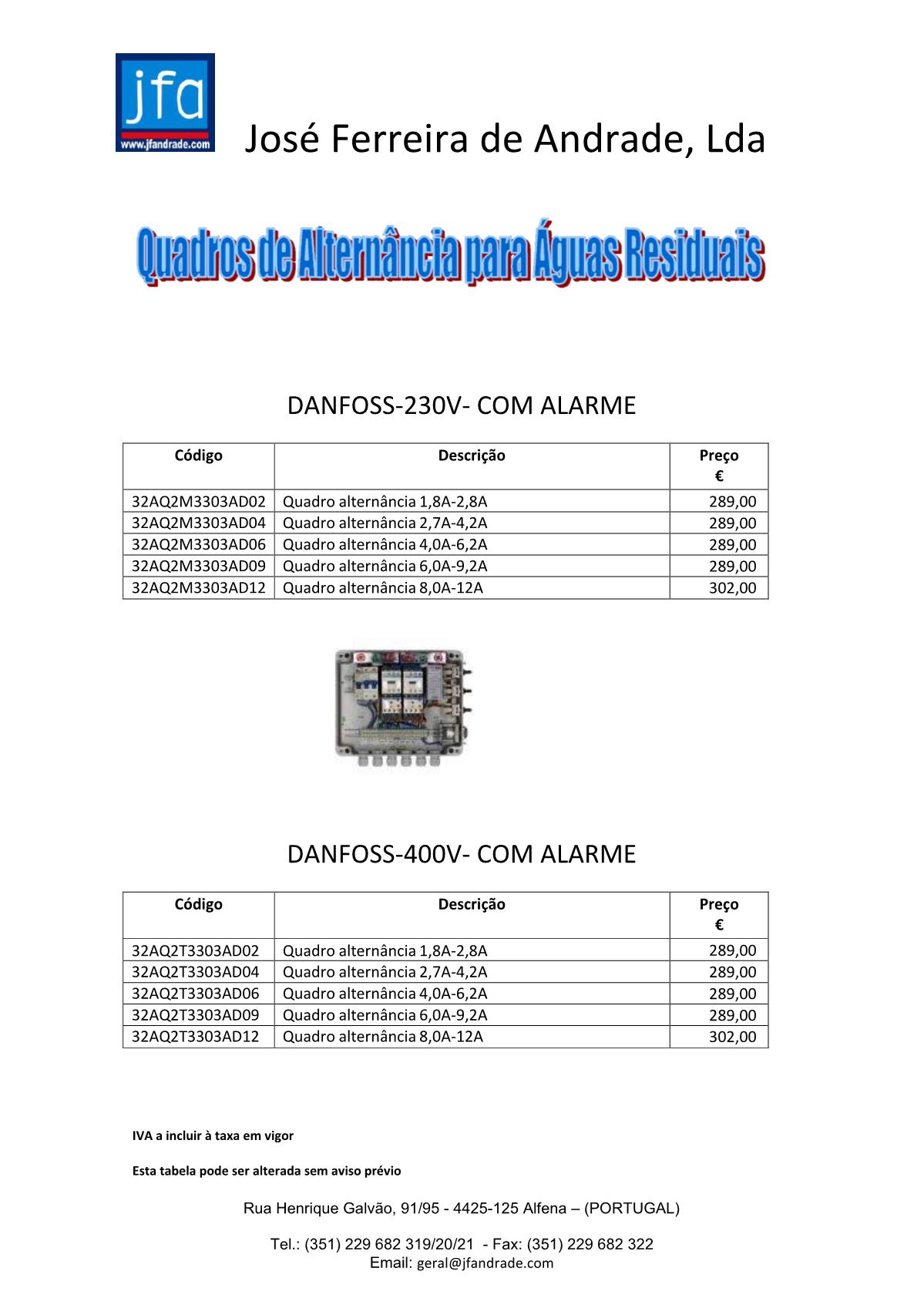 jfa
www.jfandrade.com

José Ferreira de Andrade, Lda

Quadros de Alternância para Águas Residuais

DANFOSS-230V- COM ALARME

| Código | Descrição | Preço € |
|---|---|---|
| 32AQ2M3303AD02 | Quadro alternância 1,8A-2,8A | 289,00 |
| 32AQ2M3303AD04 | Quadro alternância 2,7A-4,2A | 289,00 |
| 32AQ2M3303AD06 | Quadro alternância 4,0A-6,2A | 289,00 |
| 32AQ2M3303AD09 | Quadro alternância 6,0A-9,2A | 289,00 |
| 32AQ2M3303AD12 | Quadro alternância 8,0A-12A | 302,00 |

DANFOSS-400V- COM ALARME

| Código | Descrição | Preço € |
|---|---|---|
| 32AQ2T3303AD02 | Quadro alternância 1,8A-2,8A | 289,00 |
| 32AQ2T3303AD04 | Quadro alternância 2,7A-4,2A | 289,00 |
| 32AQ2T3303AD06 | Quadro alternância 4,0A-6,2A | 289,00 |
| 32AQ2T3303AD09 | Quadro alternância 6,0A-9,2A | 289,00 |
| 32AQ2T3303AD12 | Quadro alternância 8,0A-12A | 302,00 |

IVA a incluir à taxa em vigor

Esta tabela pode ser alterada sem aviso prévio

Rua Henrique Galvão, 91/95 - 4425-125 Alfena – (PORTUGAL)

Tel.: (351) 229 682 319/20/21 - Fax: (351) 229 682 322
Email: geral@jfandrade.com